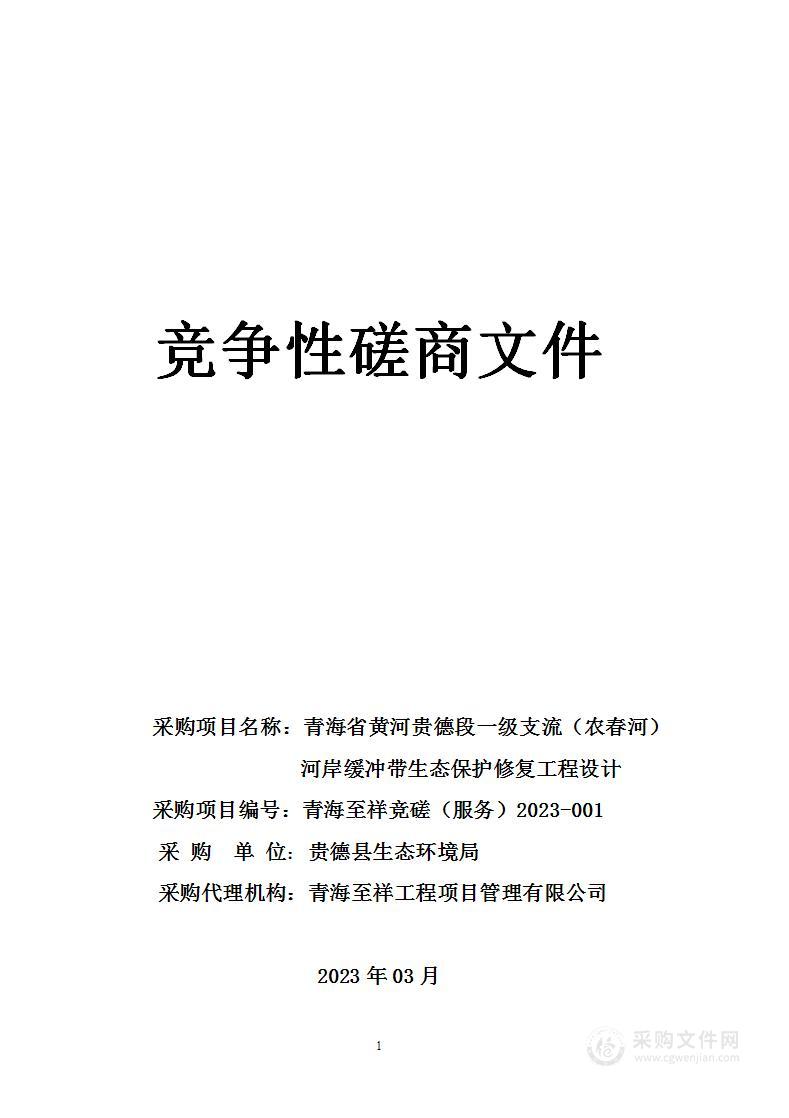 竞争性磋商文件

采购项目名称：青海省黄河贵德段一级支流（农春河）河岸缓冲带生态保护修复工程设计

采购项目编号：青海至祥竞磋（服务）2023-001

采 购 单 位：贵德县生态环境局

采购代理机构：青海至祥工程项目管理有限公司

2023 年 03 月

1

采购文件网
www.cgwenjian.com